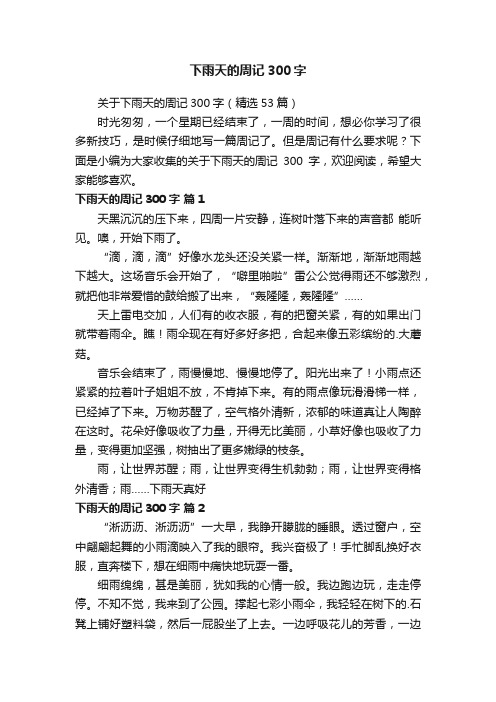 下雨天的周记 300 字

关于下雨天的周记 300 字（精选 53 篇）

时光匆匆，一个星期已经结束了，一周的时间，想必你学习了很多新技巧，是时候仔细地写一篇周记了。但是周记有什么要求呢？下面是小编为大家收集的关于下雨天的周记 300 字，欢迎阅读，希望大家能够喜欢。

下雨天的周记 300 字 篇 1

天黑沉沉的压下来，四周一片安静，连树叶落下来的声音都 能听见。噢，开始下雨了。

“滴，滴，滴”好像水龙头还没关紧一样。渐渐地，渐渐地雨越下越大。这场音乐会开始了，“噼里啪啦”雷公公觉得雨还不够激烈，就把他非常爱惜的鼓给搬了出来，“轰隆隆，轰隆隆”……

天上雷电交加，人们有的收衣服，有的把窗关紧，有的如果出门就带着雨伞。瞧！雨伞现在有好多好多把，合起来像五彩缤纷的.大蘑菇。

音乐会结束了，雨慢慢地、慢慢地停了。阳光出来了！小雨点还紧紧的拉着叶子姐姐不放，不肯掉下来。有的雨点像玩滑滑梯一样，已经掉了下来。万物苏醒了，空气格外清新，浓郁的味道真让人陶醉在这时。花朵好像吸收了力量，开得无比美丽，小草好像也吸收了力量，变得更加坚强，树抽出了更多嫩绿的枝条。

雨，让世界苏醒；雨，让世界变得生机勃勃；雨，让世界变得格外清香；雨……下雨天真好

下雨天的周记 300 字 篇 2

“淅沥沥、淅沥沥”一大早，我睁开朦胧的睡眼。透过窗户，空中翩翩起舞的小雨滴映入了我的眼帘。我兴奋极了！手忙脚乱换好衣服，直奔楼下，想在细雨中痛快地玩耍一番。

细雨绵绵，甚是美丽，犹如我的心情一般。我边跑边玩，走走停停。不知不觉，我来到了公园。撑起七彩小雨伞，我轻轻在树下的.石凳上铺好塑料袋，然后一屁股坐了上去。一边呼吸花儿的芳香，一边